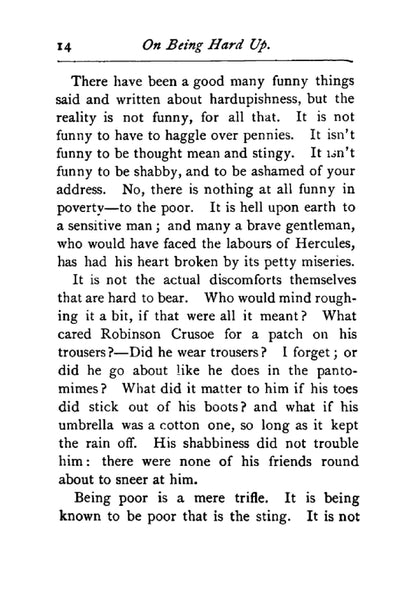 14 On Being Hard Up.

There have been a good many funny things said and written about hardupishness, but the reality is not funny, for all that. It is not funny to have to haggle over pennies. It isn't funny to be thought mean and stingy. It isn't funny to be shabby, and to be ashamed of your address. No, there is nothing at all funny in poverty—to the poor. It is hell upon earth to a sensitive man; and many a brave gentleman, who would have faced the labours of Hercules, has had his heart broken by its petty miseries.

It is not the actual discomforts themselves that are hard to bear. Who would mind roughing it a bit, if that were all it meant? What cared Robinson Crusoe for a patch on his trousers?—Did he wear trousers? I forget; or did he go about like he does in the pantomimes? What did it matter to him if his toes did stick out of his boots? and what if his umbrella was a cotton one, so long as it kept the rain off. His shabbiness did not trouble him: there were none of his friends round about to sneer at him.

Being poor is a mere trifle. It is being known to be poor that is the sting. It is not